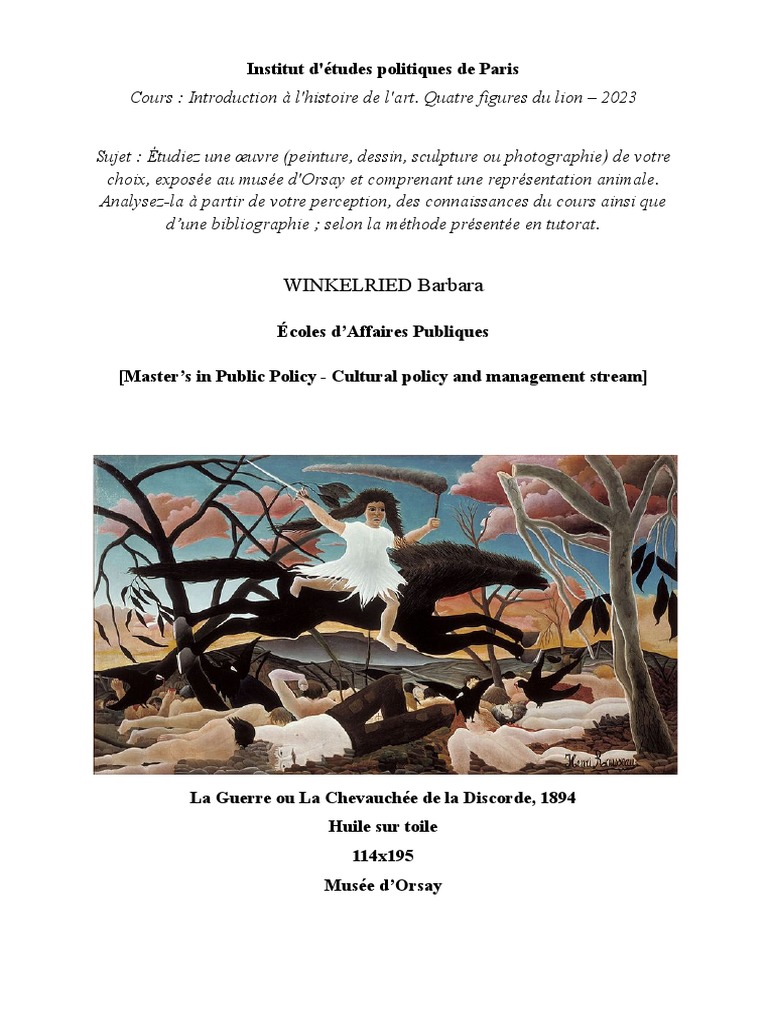 Institut d'études politiques de Paris

Cours : Introduction à l'histoire de l'art. Quatre figures du lion – 2023

Sujet : Étudiez une œuvre (peinture, dessin, sculpture ou photographie) de votre choix, exposée au musée d'Orsay et comprenant une représentation animale. Analysez-la à partir de votre perception, des connaissances du cours ainsi que d'une bibliographie ; selon la méthode présentée en tutorat.

WINKELRIED Barbara

Écoles d'Affaires Publiques

[Master's in Public Policy - Cultural policy and management stream]

Henri Rousseau

La Guerre ou La Chevauchée de la Discorde, 1894
Huile sur toile
114x195
Musée d'Orsay